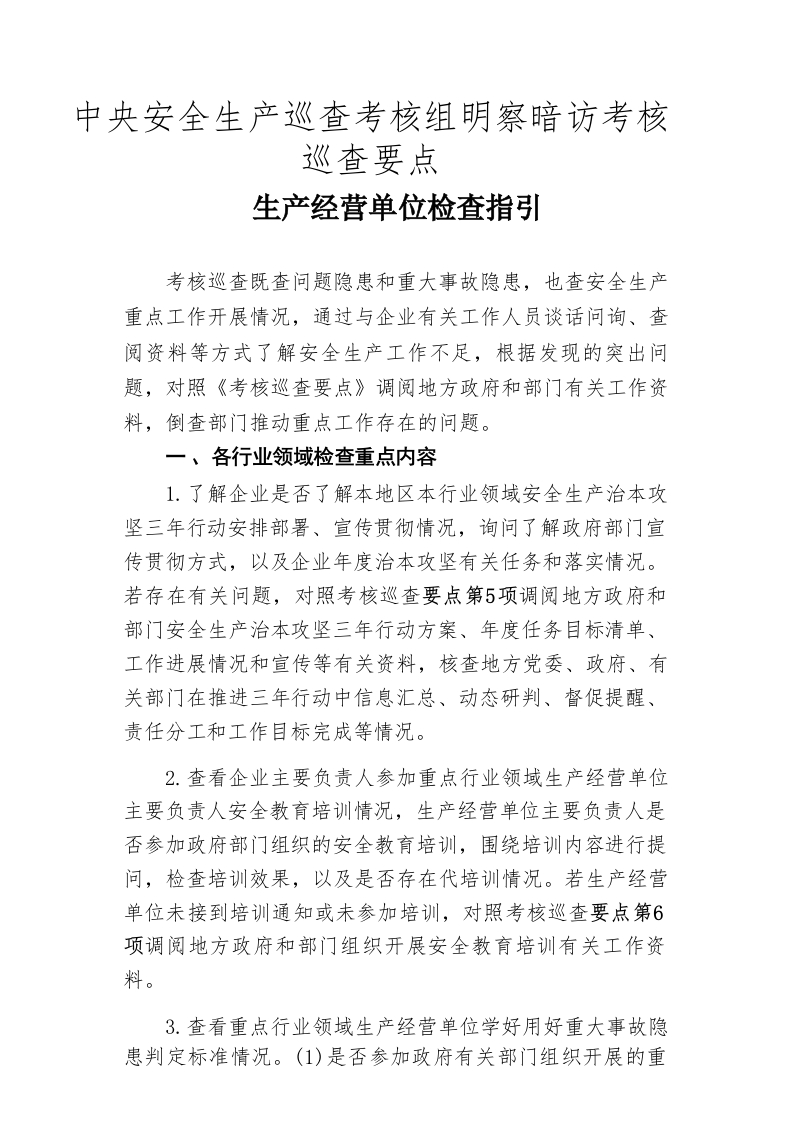 中央安全生产巡查考核组明察暗访考核巡查要点

生产经营单位检查指引

考核巡查既查问题隐患和重大事故隐患，也查安全生产重点工作开展情况，通过与企业有关工作人员谈话问询、查阅资料等方式了解安全生产工作不足，根据发现的突出问题，对照《考核巡查要点》调阅地方政府和部门有关工作资料，倒查部门推动重点工作存在的问题。

一、各行业领域检查重点内容

1.了解企业是否了解本地区本行业领域安全生产治本攻坚三年行动安排部署、宣传贯彻情况，询问了解政府部门宣传贯彻方式，以及企业年度治本攻坚有关任务和落实情况。若存在有关问题，对照考核巡查要点第5项调阅地方政府和部门安全生产治本攻坚三年行动方案、年度任务目标清单、工作进展情况和宣传等有关资料，核查地方党委、政府、有关部门在推进三年行动中信息汇总、动态研判、督促提醒、责任分工和工作目标完成等情况。

2.查看企业主要负责人参加重点行业领域生产经营单位主要负责人安全教育培训情况，生产经营单位主要负责人是否参加政府部门组织的安全教育培训，围绕培训内容进行提问，检查培训效果，以及是否存在代培训情况。若生产经营单位未接到培训通知或未参加培训，对照考核巡查要点第6项调阅地方政府和部门组织开展安全教育培训有关工作资料。

3.查看重点行业领域生产经营单位学好用好重大事故隐患判定标准情况。(1)是否参加政府有关部门组织开展的重